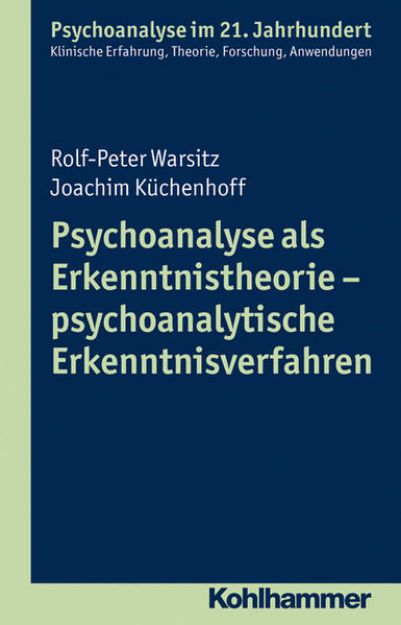 Psychoanalyse im 21. Jahrhundert
Klinische Erfahrung, Theorie, Forschung, Anwendungen

Rolf-Peter Warsitz
Joachim Küchenhoff

Psychoanalyse als Erkenntnistheorie – psychoanalytische Erkenntnisverfahren

Kohlhammer